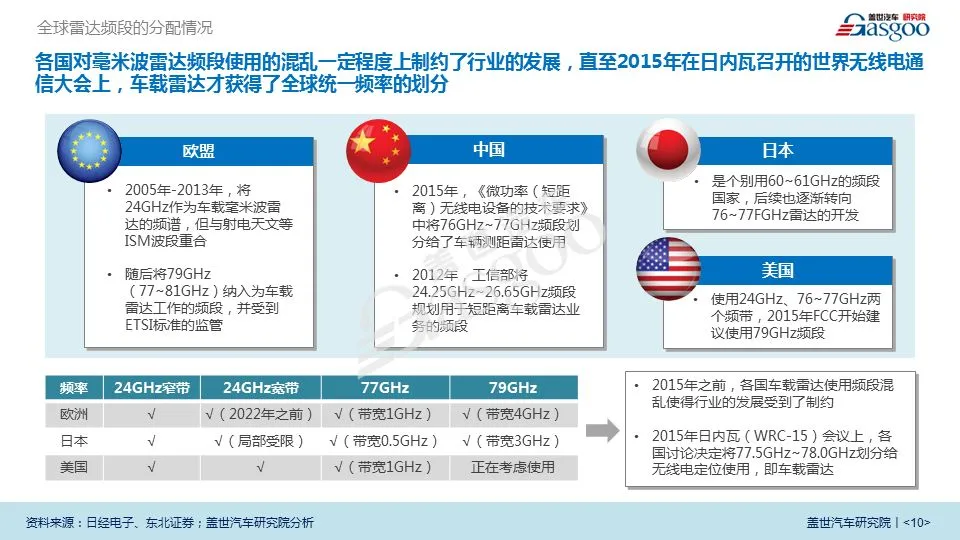 全球雷达频段的分配情况

盖世汽车 研究院 Gasgoo

各国对毫米波雷达频段使用的混乱一定程度上制约了行业的发展，直至2015年在日内瓦召开的世界无线电通信大会上，车载雷达才获得了全球统一频率的划分

欧盟

• 2005年-2013年，将24GHz作为车载毫米波雷达的频谱，但与射电天文等ISM波段重合

• 随后将79GHz（77~81GHz）纳入为车载雷达工作的频段，并受到ETSI标准的监管

中国

• 2015年，《微功率（短距离）无线电设备的技术要求》中将76GHz~77GHz频段划分给了车辆测距雷达使用

• 2012年，工信部将24.25GHz~26.65GHz频段规划用于短距离车载雷达业务的频段

日本

• 是个别用60~61GHz的频段国家，后续也逐渐转向76~77FGHz雷达的开发

美国

• 使用24GHz、76~77GHz两个频带，2015年FCC开始建议使用79GHz频段

| 频率 | 24GHz窄带 | 24GHz宽带 | 77GHz | 79GHz |
|---|---|---|---|---|
| 欧洲 | √ | √（2022年之前） | √（带宽1GHz） | √（带宽4GHz） |
| 日本 | √ | √（局部受限） | √（带宽0.5GHz） | √（带宽3GHz） |
| 美国 | √ | √ | √（带宽1GHz） | 正在考虑使用 |

• 2015年之前，各国车载雷达使用频段混乱使得行业的发展受到了制约

• 2015年日内瓦（WRC-15）会议上，各国讨论决定将77.5GHz~78.0GHz划分给无线电定位使用，即车载雷达

资料来源：日经电子、东北证券；盖世汽车研究院分析

盖世汽车研究院 | <10>